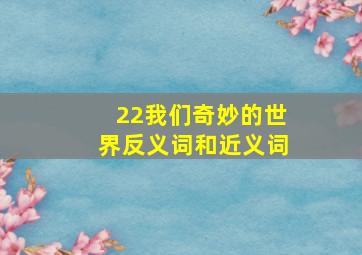 22我们奇妙的世界反义词和近义词